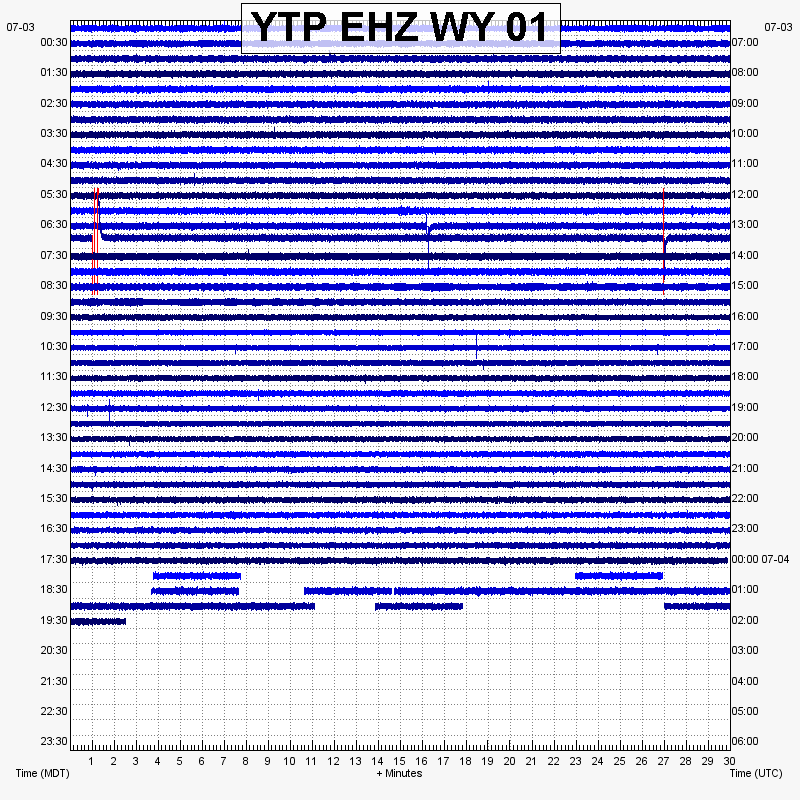 YTP EHZ WY 01

07-03
00:30
01:30
02:30
03:30
04:30
05:30
06:30
07:30
08:30
09:30
10:30
11:30
12:30
13:30
14:30
15:30
16:30
17:30
18:30
19:30
20:30
21:30
22:30
23:30

07-03
07:00
08:00
09:00
10:00
11:00
12:00
13:00
14:00
15:00
16:00
17:00
18:00
19:00
20:00
21:00
22:00
23:00
00:00 07-04
01:00
02:00
03:00
04:00
05:00
06:00

1 2 3 4 5 6 7 8 9 10 11 12 13 14 15 16 17 18 19 20 21 22 23 24 25 26 27 28 29 30

Time (MDT)
+ Minutes
Time (UTC)